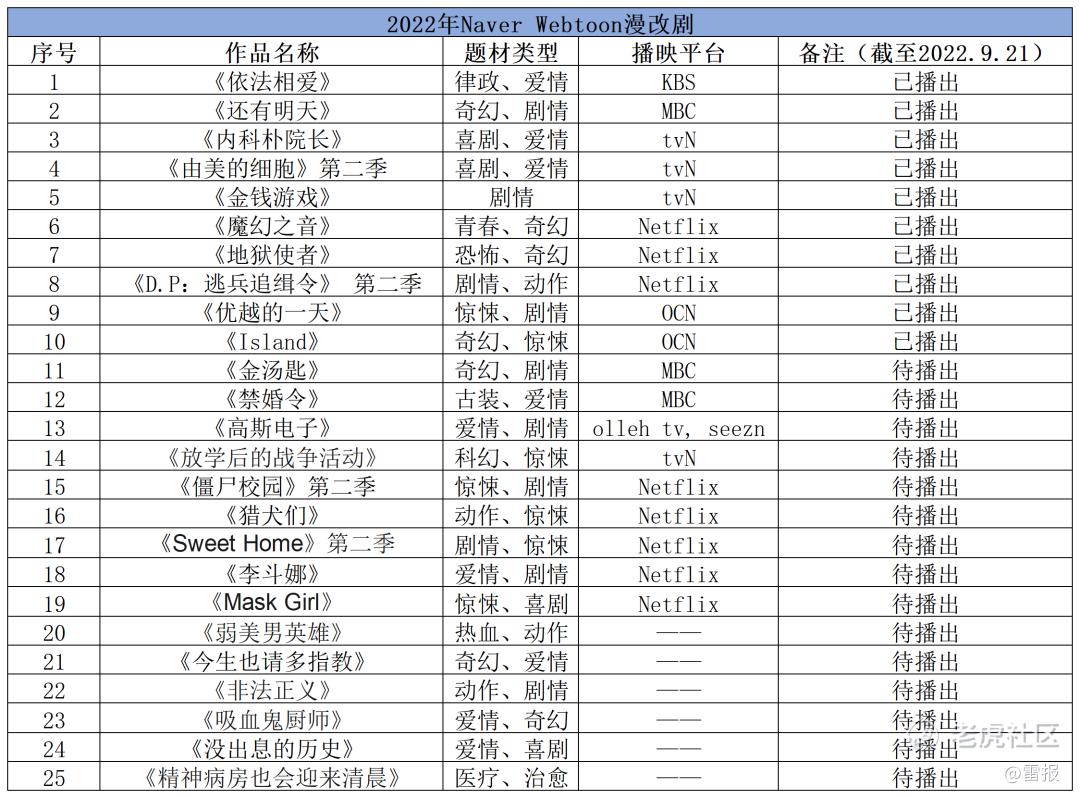 2022年Naver Webtoon漫改剧

| 序号 | 作品名称 | 题材类型 | 播映平台 | 备注（截至2022.9.21） |
|---|---|---|---|---|
| 1 | 《依法相爱》 | 律政、爱情 | KBS | 已播出 |
| 2 | 《还有明天》 | 奇幻、剧情 | MBC | 已播出 |
| 3 | 《内科朴院长》 | 喜剧、爱情 | tvN | 已播出 |
| 4 | 《由美的细胞》第二季 | 喜剧、爱情 | tvN | 已播出 |
| 5 | 《金钱游戏》 | 剧情 | tvN | 已播出 |
| 6 | 《魔幻之音》 | 青春、奇幻 | Netflix | 已播出 |
| 7 | 《地狱使者》 | 恐怖、奇幻 | Netflix | 已播出 |
| 8 | 《D.P：逃兵追缉令》 第二季 | 剧情、动作 | Netflix | 已播出 |
| 9 | 《优越的一天》 | 惊悚、剧情 | OCN | 已播出 |
| 10 | 《Island》 | 奇幻、惊悚 | OCN | 已播出 |
| 11 | 《金汤匙》 | 奇幻、剧情 | MBC | 待播出 |
| 12 | 《禁婚令》 | 古装、爱情 | MBC | 待播出 |
| 13 | 《高斯电子》 | 爱情、剧情 | olleh tv, seezn | 待播出 |
| 14 | 《放学后的战争活动》 | 科幻、惊悚 | tvN | 待播出 |
| 15 | 《僵尸校园》第二季 | 惊悚、剧情 | Netflix | 待播出 |
| 16 | 《猎犬们》 | 动作、惊悚 | Netflix | 待播出 |
| 17 | 《Sweet Home》第二季 | 剧情、惊悚 | Netflix | 待播出 |
| 18 | 《李斗娜》 | 爱情、剧情 | Netflix | 待播出 |
| 19 | 《Mask Girl》 | 惊悚、喜剧 | Netflix | 待播出 |
| 20 | 《弱美男英雄》 | 热血、动作 | —— | 待播出 |
| 21 | 《今生也请多指教》 | 奇幻、爱情 | —— | 待播出 |
| 22 | 《非法正义》 | 动作、剧情 | —— | 待播出 |
| 23 | 《吸血鬼厨师》 | 爱情、奇幻 | —— | 待播出 |
| 24 | 《没出息的历史》 | 爱情、喜剧 | —— | 待播出 |
| 25 | 《精神病房也会迎来清晨》 | 医疗、治愈 | —— | 待播出 |

老虎社区
@雷报